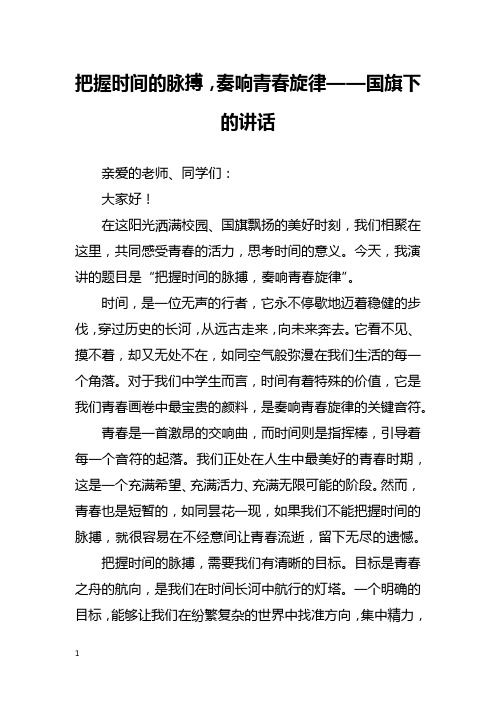 把握时间的脉搏，奏响青春旋律——国旗下的讲话

亲爱的老师、同学们：

大家好！

在这阳光洒满校园、国旗飘扬的美好时刻，我们相聚在这里，共同感受青春的活力，思考时间的意义。今天，我演讲的题目是“把握时间的脉搏，奏响青春旋律”。

时间，是一位无声的行者，它永不停歇地迈着稳健的步伐，穿过历史的长河，从远古走来，向未来奔去。它看不见、摸不着，却又无处不在，如同空气般弥漫在我们生活的每一个角落。对于我们中学生而言，时间有着特殊的价值，它是我们青春画卷中最宝贵的颜料，是奏响青春旋律的关键音符。

青春是一首激昂的交响曲，而时间则是指挥棒，引导着每一个音符的起落。我们正处在人生中最美好的青春时期，这是一个充满希望、充满活力、充满无限可能的阶段。然而，青春也是短暂的，如同昙花一现，如果我们不能把握时间的脉搏，就很容易在不经意间让青春流逝，留下无尽的遗憾。

把握时间的脉搏，需要我们有清晰的目标。目标是青春之舟的航向，是我们在时间长河中航行的灯塔。一个明确的目标，能够让我们在纷繁复杂的世界中找准方向，集中精力，

1